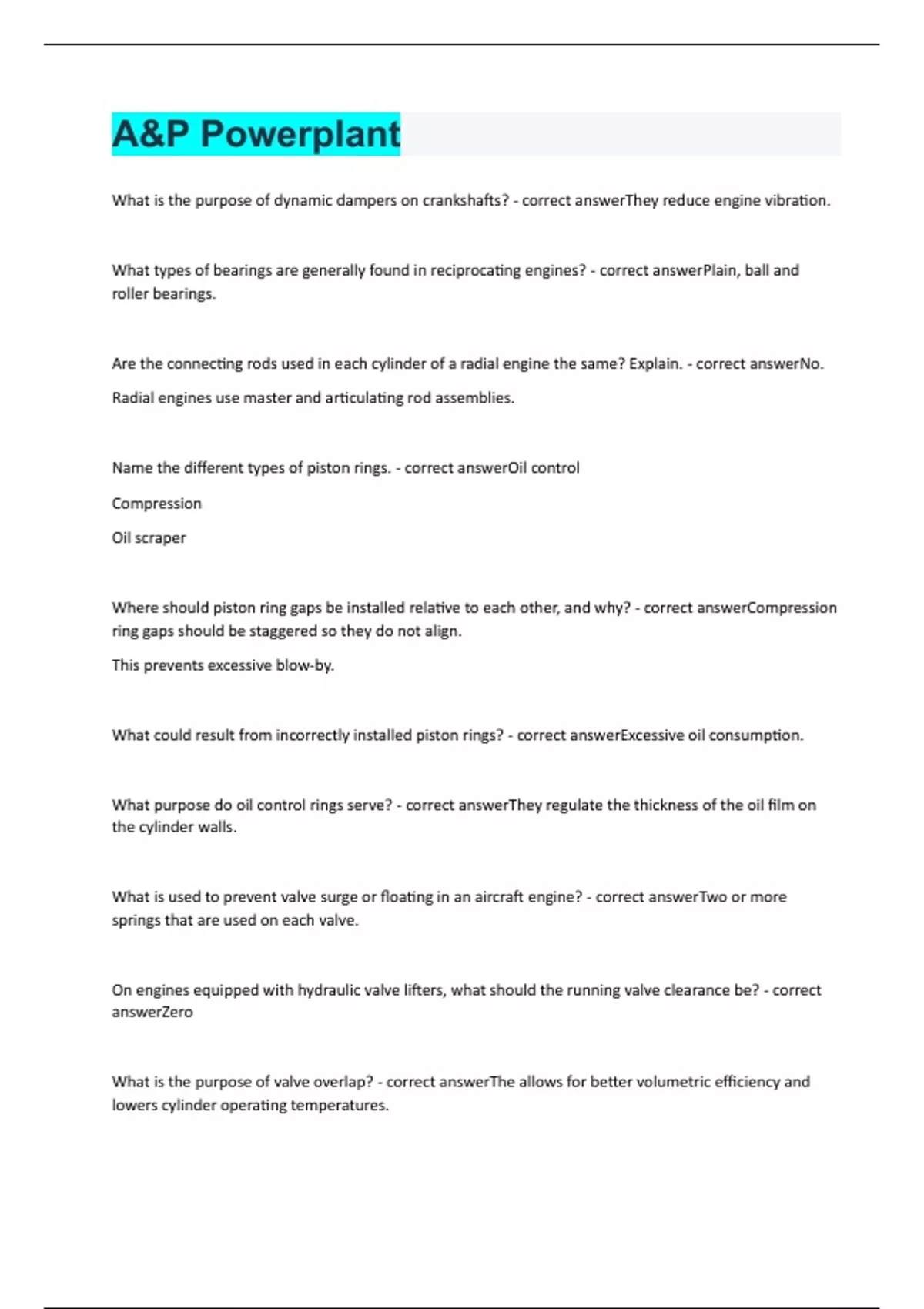 A&P Powerplant

What is the purpose of dynamic dampers on crankshafts? - correct answerThey reduce engine vibration.

What types of bearings are generally found in reciprocating engines? - correct answerPlain, ball and roller bearings.

Are the connecting rods used in each cylinder of a radial engine the same? Explain. - correct answerNo.

Radial engines use master and articulating rod assemblies.

Name the different types of piston rings. - correct answerOil control

Compression

Oil scraper

Where should piston ring gaps be installed relative to each other, and why? - correct answerCompression ring gaps should be staggered so they do not align.

This prevents excessive blow-by.

What could result from incorrectly installed piston rings? - correct answerExcessive oil consumption.

What purpose do oil control rings serve? - correct answerThey regulate the thickness of the oil film on the cylinder walls.

What is used to prevent valve surge or floating in an aircraft engine? - correct answerTwo or more springs that are used on each valve.

On engines equipped with hydraulic valve lifters, what should the running valve clearance be? - correct answerZero

What is the purpose of valve overlap? - correct answerThe allows for better volumetric efficiency and lowers cylinder operating temperatures.